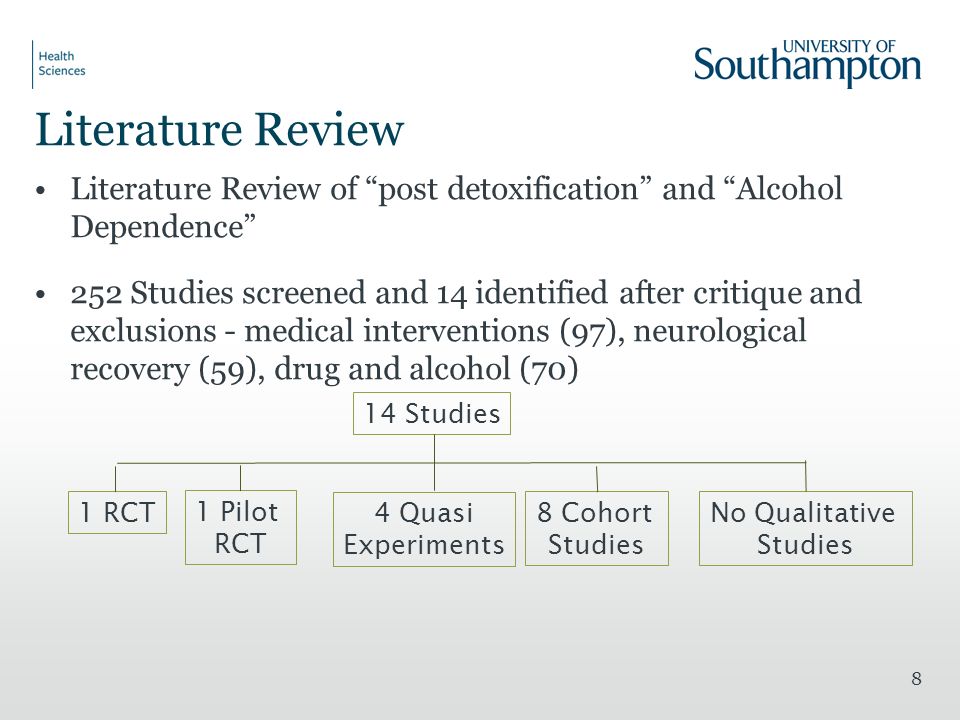 Health Sciences

UNIVERSITY OF Southampton

Literature Review

• Literature Review of “post detoxification” and “Alcohol Dependence”

• 252 Studies screened and 14 identified after critique and exclusions - medical interventions (97), neurological recovery (59), drug and alcohol (70)

14 Studies

1 RCT

1 Pilot RCT

4 Quasi Experiments

8 Cohort Studies

No Qualitative Studies

8